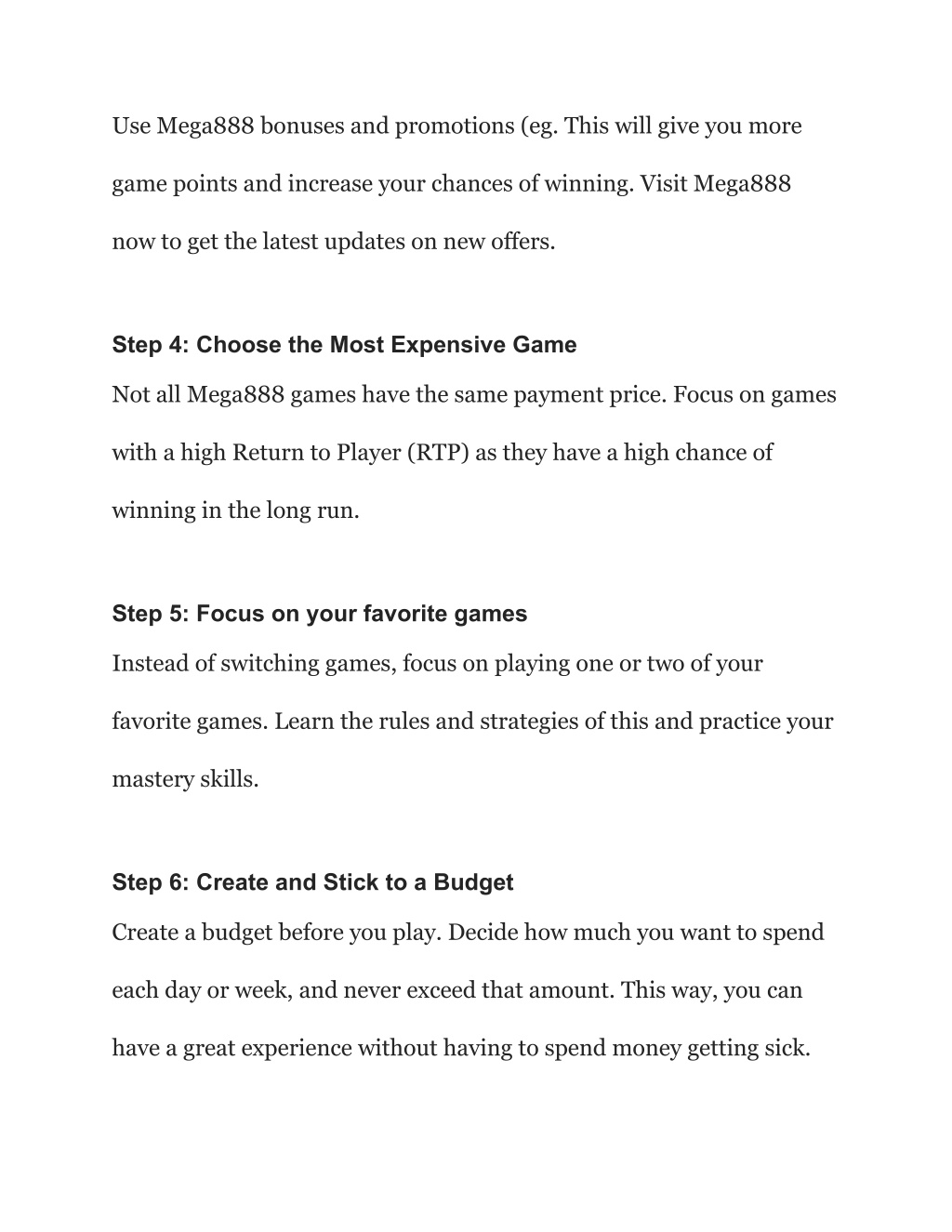 Use Mega888 bonuses and promotions (eg. This will give you more game points and increase your chances of winning. Visit Mega888 now to get the latest updates on new offers.

Step 4: Choose the Most Expensive Game

Not all Mega888 games have the same payment price. Focus on games with a high Return to Player (RTP) as they have a high chance of winning in the long run.

Step 5: Focus on your favorite games

Instead of switching games, focus on playing one or two of your favorite games. Learn the rules and strategies of this and practice your mastery skills.

Step 6: Create and Stick to a Budget

Create a budget before you play. Decide how much you want to spend each day or week, and never exceed that amount. This way, you can have a great experience without having to spend money getting sick.